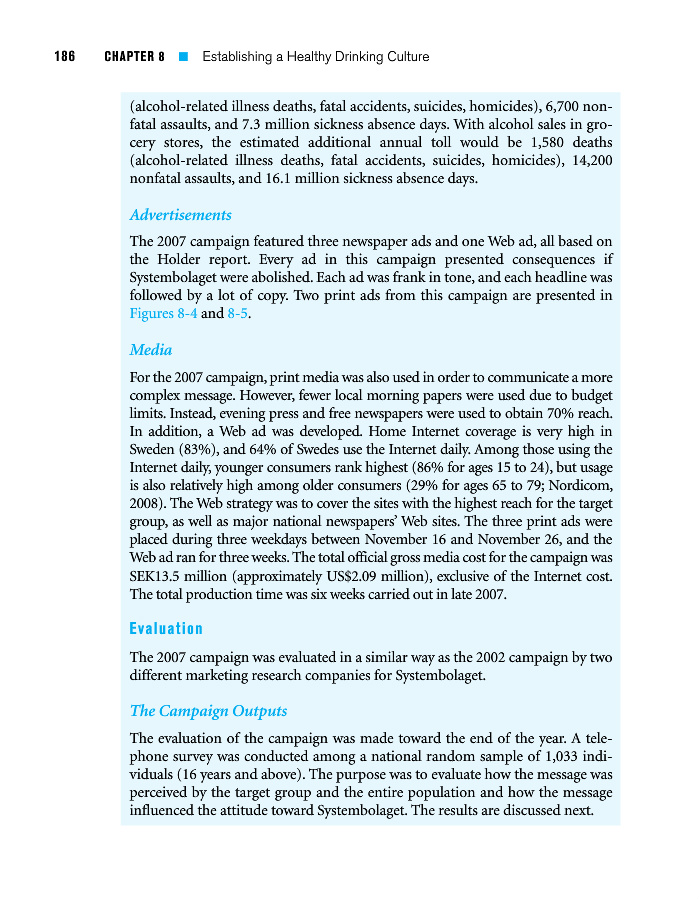 186 CHAPTER 8 ■ Establishing a Healthy Drinking Culture

(alcohol-related illness deaths, fatal accidents, suicides, homicides), 6,700 nonfatal assaults, and 7.3 million sickness absence days. With alcohol sales in grocery stores, the estimated additional annual toll would be 1,580 deaths (alcohol-related illness deaths, fatal accidents, suicides, homicides), 14,200 nonfatal assaults, and 16.1 million sickness absence days.

Advertisements

The 2007 campaign featured three newspaper ads and one Web ad, all based on the Holder report. Every ad in this campaign presented consequences if Systembolaget were abolished. Each ad was frank in tone, and each headline was followed by a lot of copy. Two print ads from this campaign are presented in Figures 8-4 and 8-5.

Media

For the 2007 campaign, print media was also used in order to communicate a more complex message. However, fewer local morning papers were used due to budget limits. Instead, evening press and free newspapers were used to obtain 70% reach. In addition, a Web ad was developed. Home Internet coverage is very high in Sweden (83%), and 64% of Swedes use the Internet daily. Among those using the Internet daily, younger consumers rank highest (86% for ages 15 to 24), but usage is also relatively high among older consumers (29% for ages 65 to 79; Nordicom, 2008). The Web strategy was to cover the sites with the highest reach for the target group, as well as major national newspapers' Web sites. The three print ads were placed during three weekdays between November 16 and November 26, and the Web ad ran for three weeks. The total official gross media cost for the campaign was SEK13.5 million (approximately US$2.09 million), exclusive of the Internet cost. The total production time was six weeks carried out in late 2007.

Evaluation

The 2007 campaign was evaluated in a similar way as the 2002 campaign by two different marketing research companies for Systembolaget.

The Campaign Outputs

The evaluation of the campaign was made toward the end of the year. A telephone survey was conducted among a national random sample of 1,033 individuals (16 years and above). The purpose was to evaluate how the message was perceived by the target group and the entire population and how the message influenced the attitude toward Systembolaget. The results are discussed next.